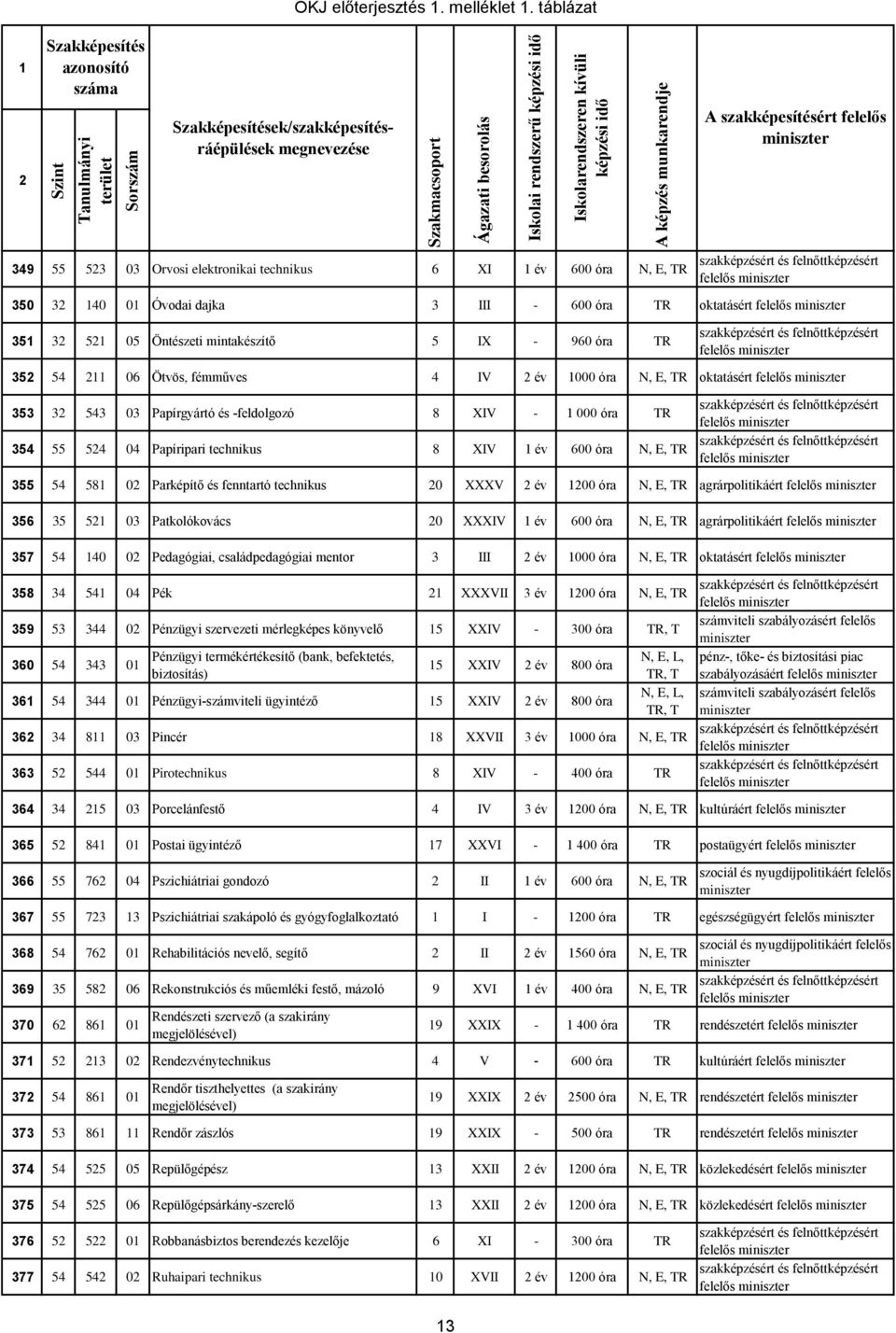 OKJ előterjesztés 1. melléklet 1. táblázat

| 1 | Szakképesítés azonosító száma | | | Szakképesítések/szakképesítés-ráépülések megnevezése | Szakmacsoport | Ágazati besorolás | Iskolai rendszerű képzési idő | Iskolarendszeren kívüli képzési idő | A képzés munkarendje | A szakképesítésért felelős miniszter |
|---|---|---|---|---|---|---|---|---|---|---|
| 2 | Szint | Tanulmányi terület | Sorszám | | | | | | | |
| 349 | 55 | 523 | 03 | Orvosi elektronikai technikus | 6 | XI | 1 év | 600 óra | N, E, TR | szakképzésért és felnőttképzésért felelős miniszter |
| 350 | 32 | 140 | 01 | Óvodai dajka | 3 | III | - | 600 óra | TR | oktatásért felelős miniszter |
| 351 | 32 | 521 | 05 | Öntészeti mintakészítő | 5 | IX | - | 960 óra | TR | szakképzésért és felnőttképzésért felelős miniszter |
| 352 | 54 | 211 | 06 | Ötvös, fémműves | 4 | IV | 2 év | 1000 óra | N, E, TR | oktatásért felelős miniszter |
| 353 | 32 | 543 | 03 | Papírgyártó és -feldolgozó | 8 | XIV | - | 1 000 óra | TR | szakképzésért és felnőttképzésért felelős miniszter |
| 354 | 55 | 524 | 04 | Papíripari technikus | 8 | XIV | 1 év | 600 óra | N, E, TR | szakképzésért és felnőttképzésért felelős miniszter |
| 355 | 54 | 581 | 02 | Parképítő és fenntartó technikus | 20 | XXXV | 2 év | 1200 óra | N, E, TR | agrárpolitikáért felelős miniszter |
| 356 | 35 | 521 | 03 | Patkolókovács | 20 | XXXIV | 1 év | 600 óra | N, E, TR | agrárpolitikáért felelős miniszter |
| 357 | 54 | 140 | 02 | Pedagógiai, családpedagógiai mentor | 3 | III | 2 év | 1000 óra | N, E, TR | oktatásért felelős miniszter |
| 358 | 34 | 541 | 04 | Pék | 21 | XXXVII | 3 év | 1200 óra | N, E, TR | szakképzésért és felnőttképzésért felelős miniszter |
| 359 | 53 | 344 | 02 | Pénzügyi szervezeti mérlegképes könyvelő | 15 | XXIV | - | 300 óra | TR, T | számviteli szabályozásért felelős miniszter |
| 360 | 54 | 343 | 01 | Pénzügyi termékértékesítő (bank, befektetés, biztosítás) | 15 | XXIV | 2 év | 800 óra | N, E, L, TR, T | pénz-, tőke- és biztosítási piac szabályozásáért felelős miniszter |
| 361 | 54 | 344 | 01 | Pénzügyi-számviteli ügyintéző | 15 | XXIV | 2 év | 800 óra | N, E, L, TR, T | számviteli szabályozásért felelős miniszter |
| 362 | 34 | 811 | 03 | Pincér | 18 | XXVII | 3 év | 1000 óra | N, E, TR | szakképzésért és felnőttképzésért felelős miniszter |
| 363 | 52 | 544 | 01 | Pirotechnikus | 8 | XIV | - | 400 óra | TR | szakképzésért és felnőttképzésért felelős miniszter |
| 364 | 34 | 215 | 03 | Porcelánfestő | 4 | IV | 3 év | 1200 óra | N, E, TR | kultúráért felelős miniszter |
| 365 | 52 | 841 | 01 | Postai ügyintéző | 17 | XXVI | - | 1 400 óra | TR | postaügyért felelős miniszter |
| 366 | 55 | 762 | 04 | Pszichiátriai gondozó | 2 | II | 1 év | 600 óra | N, E, TR | szociál és nyugdíjpolitikáért felelős miniszter |
| 367 | 55 | 723 | 13 | Pszichiátriai szakápoló és gyógyfoglalkoztató | 1 | I | - | 1200 óra | TR | egészségügyért felelős miniszter |
| 368 | 54 | 762 | 01 | Rehabilitációs nevelő, segítő | 2 | II | 2 év | 1560 óra | N, E, TR | szociál és nyugdíjpolitikáért felelős miniszter |
| 369 | 35 | 582 | 06 | Rekonstrukciós és műemléki festő, mázoló | 9 | XVI | 1 év | 400 óra | N, E, TR | szakképzésért és felnőttképzésért felelős miniszter |
| 370 | 62 | 861 | 01 | Rendészeti szervező (a szakirány megjelölésével) | 19 | XXIX | - | 1 400 óra | TR | rendészetért felelős miniszter |
| 371 | 52 | 213 | 02 | Rendezvénytechnikus | 4 | V | - | 600 óra | TR | kultúráért felelős miniszter |
| 372 | 54 | 861 | 01 | Rendőr tiszthelyettes (a szakirány megjelölésével) | 19 | XXIX | 2 év | 2500 óra | N, E, TR | rendészetért felelős miniszter |
| 373 | 53 | 861 | 11 | Rendőr zászlós | 19 | XXIX | - | 500 óra | TR | rendészetért felelős miniszter |
| 374 | 54 | 525 | 05 | Repülőgépész | 13 | XXII | 2 év | 1200 óra | N, E, TR | közlekedésért felelős miniszter |
| 375 | 54 | 525 | 06 | Repülőgépsárkány-szerelő | 13 | XXII | 2 év | 1200 óra | N, E, TR | közlekedésért felelős miniszter |
| 376 | 52 | 522 | 01 | Robbanásbiztos berendezés kezelője | 6 | XI | - | 300 óra | TR | szakképzésért és felnőttképzésért felelős miniszter |
| 377 | 54 | 542 | 02 | Ruhaipari technikus | 10 | XVII | 2 év | 1200 óra | N, E, TR | szakképzésért és felnőttképzésért felelős miniszter |

13